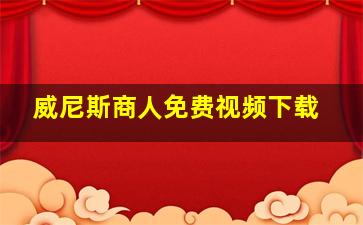 威尼斯商人免费视频下载